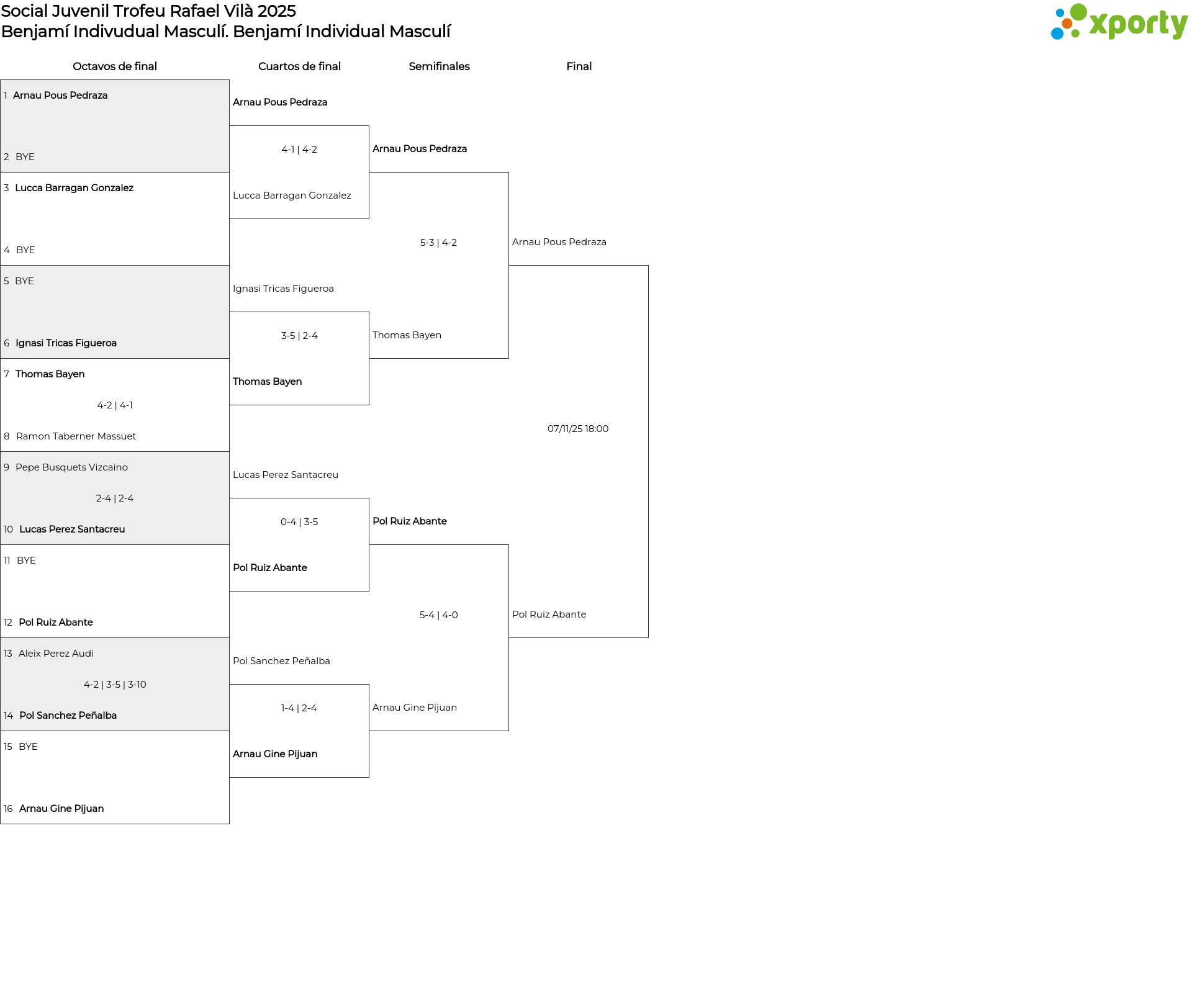 Social Juvenil Trofeu Rafael Vilà 2025
Benjamí Indivudual Masculí. Benjamí Individual Masculí

xporty

Octavos de final

1 Arnau Pous Pedraza

2 BYE

3 Lucca Barragan Gonzalez

4 BYE

5 BYE

6 Ignasi Tricas Figueroa

7 Thomas Bayen

4-2 | 4-1

8 Ramon Taberner Massuet

9 Pepe Busquets Vizcaino

2-4 | 2-4

10 Lucas Perez Santacreu

11 BYE

12 Pol Ruiz Abante

13 Aleix Perez Audi

4-2 | 3-5 | 3-10

14 Pol Sanchez Peñalba

15 BYE

16 Arnau Gine Pijuan

Cuartos de final

Arnau Pous Pedraza

4-1 | 4-2

Lucca Barragan Gonzalez

Ignasi Tricas Figueroa

3-5 | 2-4

Thomas Bayen

Lucas Perez Santacreu

0-4 | 3-5

Pol Ruiz Abante

Pol Sanchez Peñalba

1-4 | 2-4

Arnau Gine Pijuan

Semifinales

Arnau Pous Pedraza

5-3 | 4-2

Thomas Bayen

Pol Ruiz Abante

5-4 | 4-0

Arnau Gine Pijuan

Final

Arnau Pous Pedraza

07/11/25 18:00

Pol Ruiz Abante